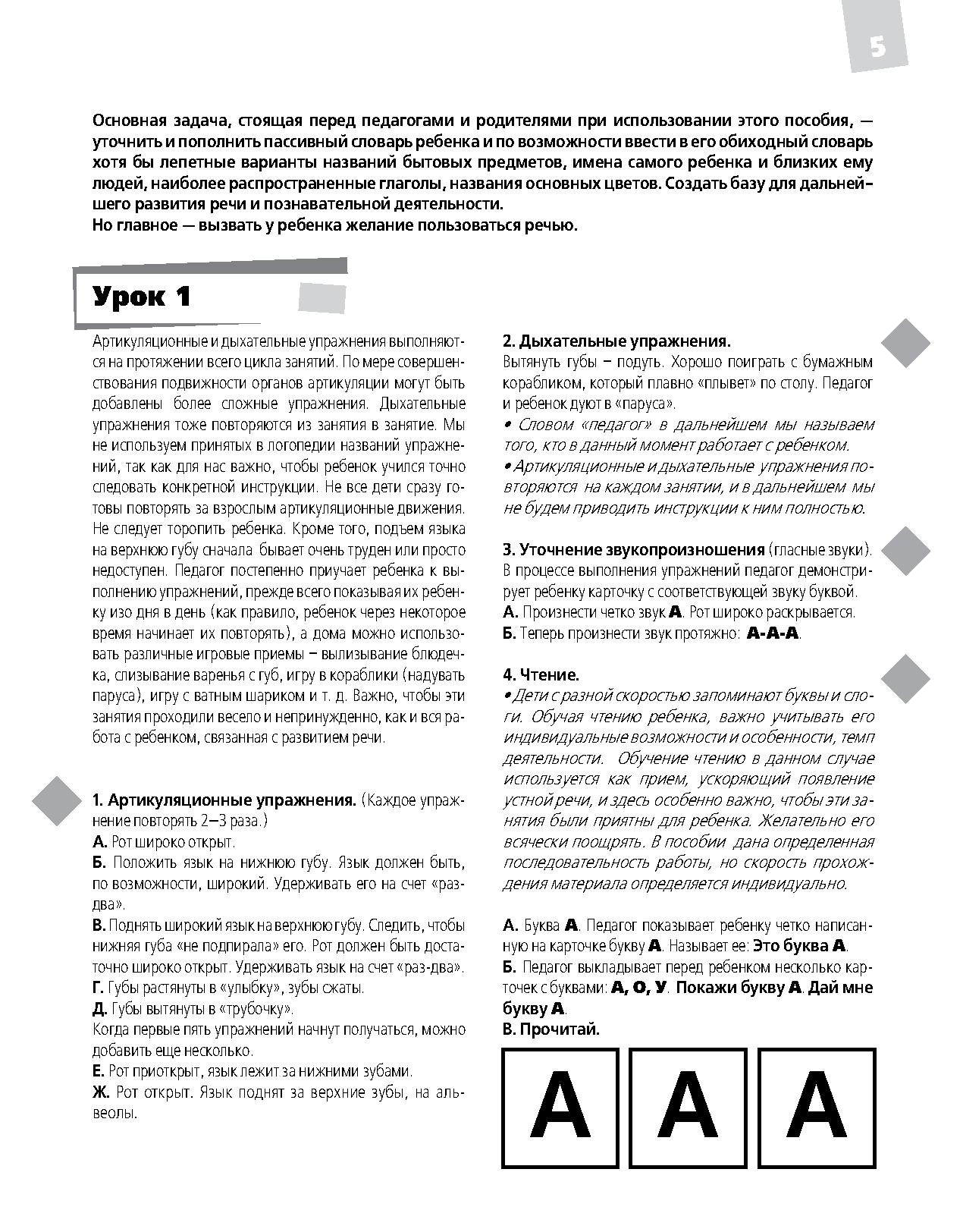 5

Основная задача, стоящая перед педагогами и родителями при использовании этого пособия, — уточнить и пополнить пассивный словарь ребенка и по возможности ввести в его обиходный словарь хотя бы лепетные варианты названий бытовых предметов, имена самого ребенка и близких ему людей, наиболее распространенные глаголы, названия основных цветов. Создать базу для дальнейшего развития речи и познавательной деятельности.
Но главное — вызвать у ребенка желание пользоваться речью.

Урок 1

Артикуляционные и дыхательные упражнения выполняются на протяжении всего цикла занятий. По мере совершенствования подвижности органов артикуляции могут быть добавлены более сложные упражнения. Дыхательные упражнения тоже повторяются из занятия в занятие. Мы не используем принятых в логопедии названий упражнений, так как для нас важно, чтобы ребенок учился точно следовать конкретной инструкции. Не все дети сразу готовы повторять за взрослым артикуляционные движения. Не следует торопить ребенка. Кроме того, подъем языка на верхнюю губу сначала бывает очень труден или просто недоступен. Педагог постепенно приучает ребенка к выполнению упражнений, прежде всего показывая их ребенку изо дня в день (как правило, ребенок через некоторое время начинает их повторять), а дома можно использовать различные игровые приемы – вылизывание блюдечка, слизывание варенья с губ, игру в кораблики (надувать паруса), игру с ватным шариком и т. д. Важно, чтобы эти занятия проходили весело и непринужденно, как и вся работа с ребенком, связанная с развитием речи.

1. Артикуляционные упражнения. (Каждое упражнение повторять 2–3 раза.)
А. Рот широко открыт.
Б. Положить язык на нижнюю губу. Язык должен быть, по возможности, широкий. Удерживать его на счет «раз-два».
В. Поднять широкий язык на верхнюю губу. Следить, чтобы нижняя губа «не подпирала» его. Рот должен быть достаточно широко открыт. Удерживать язык на счет «раз-два».
Г. Губы растянуты в «улыбку», зубы сжаты.
Д. Губы вытянуты в «трубочку».
Когда первые пять упражнений начнут получаться, можно добавить еще несколько.
Е. Рот приоткрыт, язык лежит за нижними зубами.
Ж. Рот открыт. Язык поднят за верхние зубы, на альвеолы.

2. Дыхательные упражнения.
Вытянуть губы – подуть. Хорошо поиграть с бумажным корабликом, который плавно «плывет» по столу. Педагог и ребенок дуют в «паруса».
• Словом «педагог» в дальнейшем мы называем того, кто в данный момент работает с ребенком.
• Артикуляционные и дыхательные упражнения повторяются на каждом занятии, и в дальнейшем мы не будем приводить инструкции к ним полностью.

3. Уточнение звукопроизношения (гласные звуки). В процессе выполнения упражнений педагог демонстрирует ребенку карточку с соответствующей звуку буквой.
А. Произнести четко звук А. Рот широко раскрывается.
Б. Теперь произнести звук протяжно: А-А-А.

4. Чтение.
• Дети с разной скоростью запоминают буквы и слоги. Обучая чтению ребенка, важно учитывать его индивидуальные возможности и особенности, темп деятельности. Обучение чтению в данном случае используется как прием, ускоряющий появление устной речи, и здесь особенно важно, чтобы эти занятия были приятны для ребенка. Желательно его всячески поощрять. В пособии дана определенная последовательность работы, но скорость прохождения материала определяется индивидуально.

А. Буква А. Педагог показывает ребенку четко написанную на карточке букву А. Называет ее: Это буква А.
Б. Педагог выкладывает перед ребенком несколько карточек с буквами: А, О, У. Покажи букву А. Дай мне букву А.
В. Прочитай.

А А А